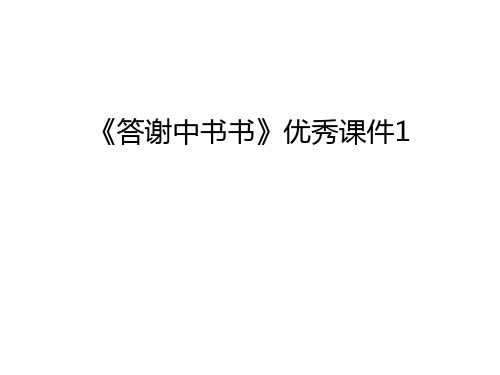 《答谢中书书》优秀课件1